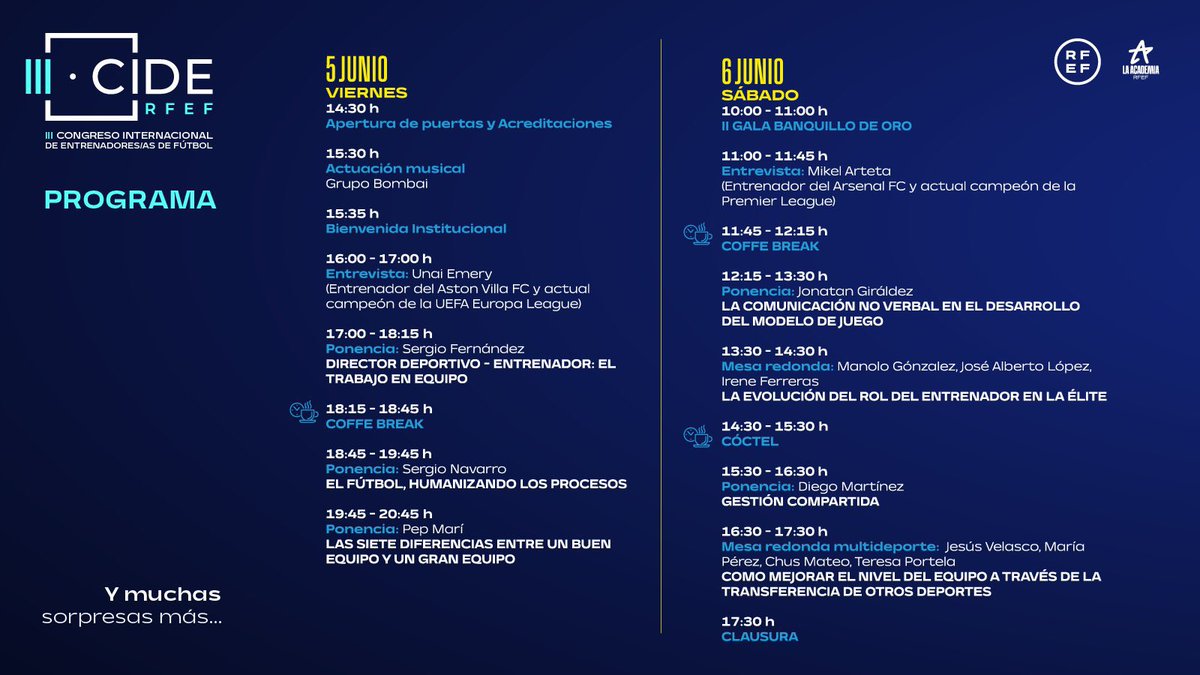 III · CIDE
RFEF
III CONGRESO INTERNACIONAL DE ENTRENADORES/AS DE FÚTBOL

PROGRAMA

Y muchas sorpresas más...

5 JUNIO
VIERNES
14:30 h
Apertura de puertas y Acreditaciones

15:30 h
Actuación musical
Grupo Bombai

15:35 h
Bienvenida Institucional

16:00 - 17:00 h
Entrevista: Unai Emery
(Entrenador del Aston Villa FC y actual campeón de la UEFA Europa League)

17:00 - 18:15 h
Ponencia: Sergio Fernández
DIRECTOR DEPORTIVO - ENTRENADOR: EL TRABAJO EN EQUIPO

18:15 - 18:45 h
COFFE BREAK

18:45 - 19:45 h
Ponencia: Sergio Navarro
EL FÚTBOL, HUMANIZANDO LOS PROCESOS

19:45 - 20:45 h
Ponencia: Pep Marí
LAS SIETE DIFERENCIAS ENTRE UN BUEN EQUIPO Y UN GRAN EQUIPO

6 JUNIO
SÁBADO
10:00 - 11:00 h
II GALA BANQUILLO DE ORO

11:00 - 11:45 h
Entrevista: Mikel Arteta
(Entrenador del Arsenal FC y actual campeón de la Premier League)

11:45 - 12:15 h
COFFE BREAK

12:15 - 13:30 h
Ponencia: Jonatan Giráldez
LA COMUNICACIÓN NO VERBAL EN EL DESARROLLO DEL MODELO DE JUEGO

13:30 - 14:30 h
Mesa redonda: Manolo Gónzalez, José Alberto López, Irene Ferreras
LA EVOLUCIÓN DEL ROL DEL ENTRENADOR EN LA ÉLITE

14:30 - 15:30 h
CÓCTEL

15:30 - 16:30 h
Ponencia: Diego Martínez
GESTIÓN COMPARTIDA

16:30 - 17:30 h
Mesa redonda multideporte: Jesús Velasco, María Pérez, Chus Mateo, Teresa Portela
COMO MEJORAR EL NIVEL DEL EQUIPO A TRAVÉS DE LA TRANSFERENCIA DE OTROS DEPORTES

17:30 h
CLAUSURA

RFEF
LA ACADEMIA RFEF